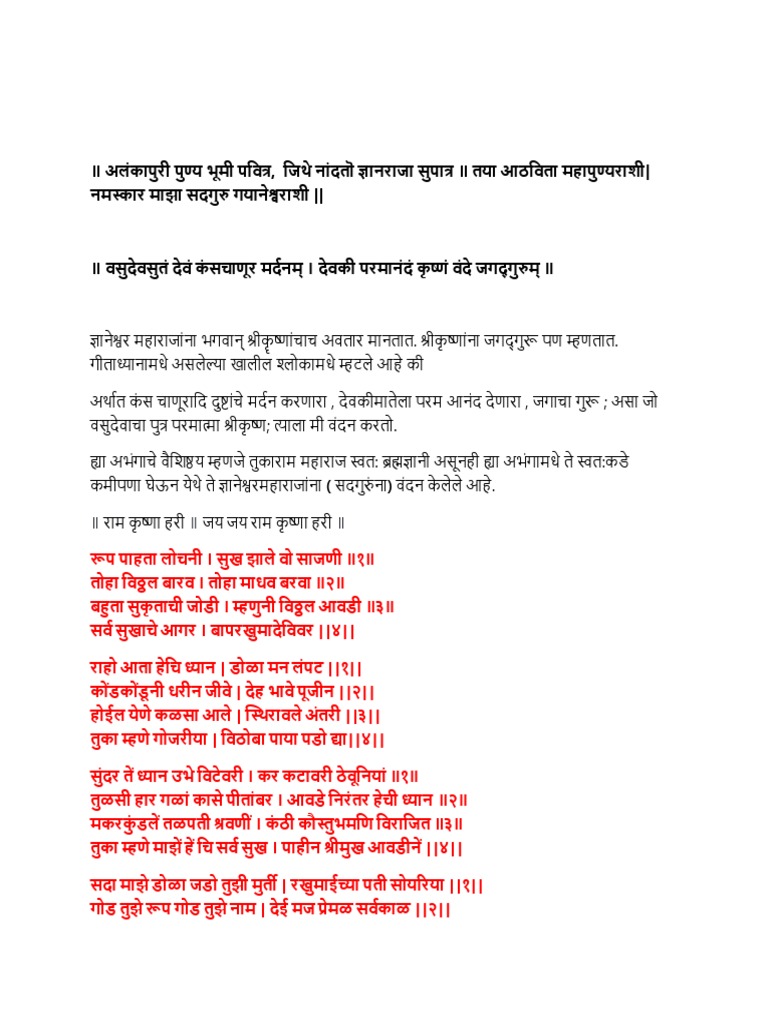 ॥ अलंकापुरी पुण्य भूमी पवित्र, जिथे नांदतो ज्ञानराजा सुपात्र ॥ तया आठविता महापुण्यराशी| नमस्कार माझा सदगुरु गयानेश्वराशी ||

॥ वसुदेवसुतं देवं कंसचाणूर मर्दनम् । देवकी परमानंदं कृष्णं वंदे जगद्गुरुम् ॥

ज्ञानेश्वर महाराजांना भगवान् श्रीकृष्णांचाच अवतार मानतात. श्रीकृष्णांना जगद्गुरू पण म्हणतात. गीताध्यानामधे असलेल्या खालील श्लोकामधे म्हटले आहे की

अर्थात कंस चाणूरादि दुष्टांचे मर्दन करणारा , देवकीमातेला परम आनंद देणारा , जगाचा गुरू ; असा जो वसुदेवाचा पुत्र परमात्मा श्रीकृष्ण; त्याला मी वंदन करतो.

ह्या अभंगाचे वैशिष्ठ्य म्हणजे तुकाराम महाराज स्वत: ब्रह्मज्ञानी असूनही ह्या अभंगामधे ते स्वत:कडे कमीपणा घेऊन येथे ते ज्ञानेश्वरमहाराजांना ( सदगुरुंना) वंदन केलेले आहे.

॥ राम कृष्णा हरी ॥ जय जय राम कृष्णा हरी ॥

रूप पाहता लोचनी । सुख झाले वो साजणी ॥१॥
तोहा विठ्ठल बारव । तोहा माधव बरवा ॥२॥
बहुता सुकृताची जोडी । म्हणुनी विठ्ठल आवडी ॥३॥
सर्व सुखाचे आगर । बापरखुमादेविवर ||४||

राहो आता हेचि ध्यान | डोळा मन लंपट ||१||
कोंडकोंडूनी धरीन जीवे | देह भावे पूजीन ||२||
होईल येणे कळसा आले | स्थिरावले अंतरी ||३||
तुका म्हणे गोजरीया | विठोबा पाया पडो द्या||४||

सुंदर तें ध्यान उभे विटेवरी । कर कटावरी ठेवूनियां ॥१॥
तुळसी हार गळां कासे पीतांबर । आवडे निरंतर हेची ध्यान ॥२॥
मकरकुंडलें तळपती श्रवणीं । कंठी कौस्तुभमणि विराजित ॥३॥
तुका म्हणे माझें हें चि सर्व सुख । पाहीन श्रीमुख आवडीनें ||४||

सदा माझे डोळा जडो तुझी मुर्ती | रखुमाईच्या पती सोयरिया ||१||
गोड तुझे रूप गोड तुझे नाम | देई मज प्रेमळ सर्वकाळ ||२||